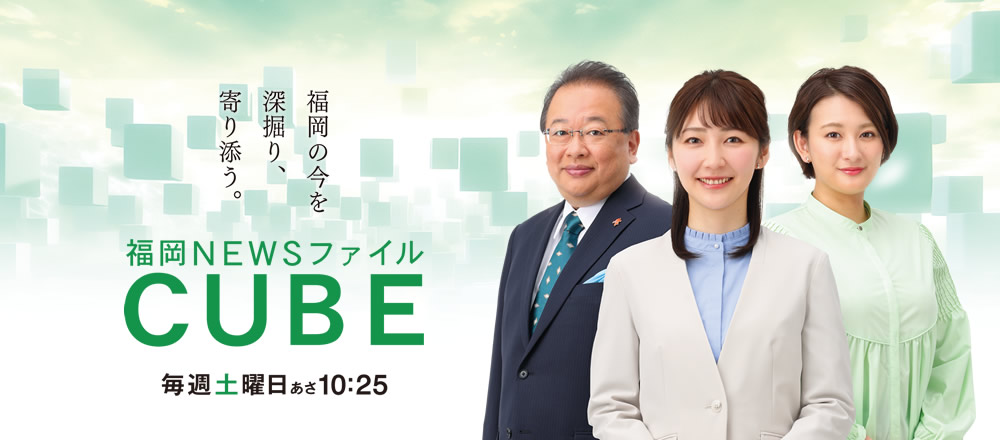 福岡の今を
深掘り、
寄り添う。

福岡NEWSファイル
CUBE

毎週土曜日あさ10:25